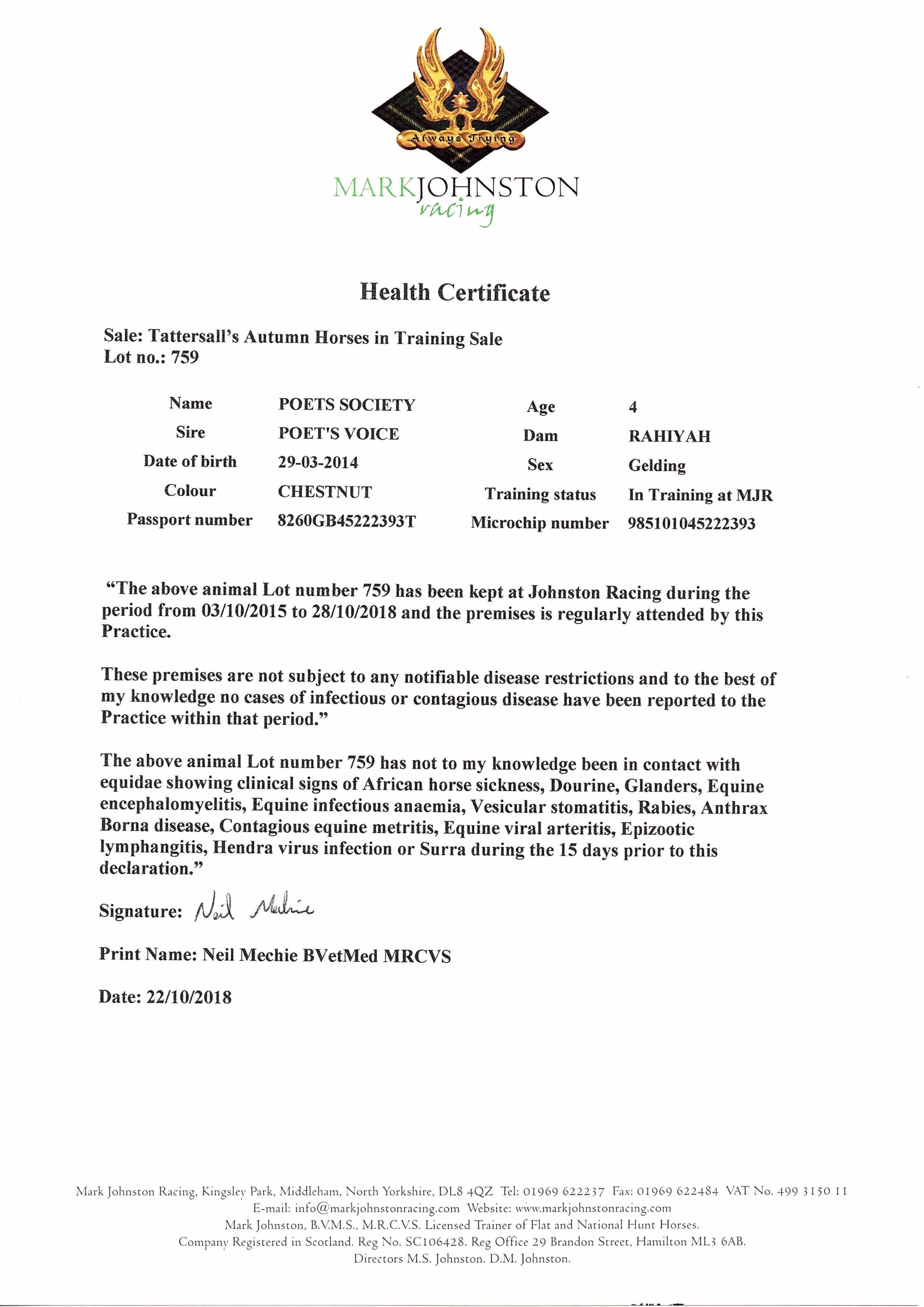 Always Trying

MARKJOHNSTON
racing

Health Certificate

Sale: Tattersall's Autumn Horses in Training Sale
Lot no.: 759

| Name | POETS SOCIETY | Age | 4 |
|---|---|---|---|
| Sire | POET'S VOICE | Dam | RAHIYAH |
| Date of birth | 29-03-2014 | Sex | Gelding |
| Colour | CHESTNUT | Training status | In Training at MJR |
| Passport number | 8260GB45222393T | Microchip number | 985101045222393 |

"The above animal Lot number 759 has been kept at Johnston Racing during the period from 03/10/2015 to 28/10/2018 and the premises is regularly attended by this Practice.

These premises are not subject to any notifiable disease restrictions and to the best of my knowledge no cases of infectious or contagious disease have been reported to the Practice within that period."

The above animal Lot number 759 has not to my knowledge been in contact with equidae showing clinical signs of African horse sickness, Dourine, Glanders, Equine encephalomyelitis, Equine infectious anaemia, Vesicular stomatitis, Rabies, Anthrax Borna disease, Contagious equine metritis, Equine viral arteritis, Epizootic lymphangitis, Hendra virus infection or Surra during the 15 days prior to this declaration."

Signature: Neil Mechie

Print Name: Neil Mechie BVetMed MRCVS

Date: 22/10/2018

Mark Johnston Racing, Kingsley Park, Middleham, North Yorkshire, DL8 4QZ Tel: 01969 622237 Fax: 01969 622484 VAT No. 499 3150 11
E-mail: info@markjohnstonracing.com Website: www.markjohnstonracing.com
Mark Johnston, B.V.M.S., M.R.C.V.S. Licensed Trainer of Flat and National Hunt Horses.
Company Registered in Scotland. Reg No. SC106428. Reg Office 29 Brandon Street, Hamilton ML3 6AB.
Directors M.S. Johnston. D.M. Johnston.